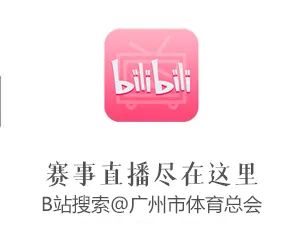 bilibili

赛事直播尽在这里

B站搜索@广州市体育总会